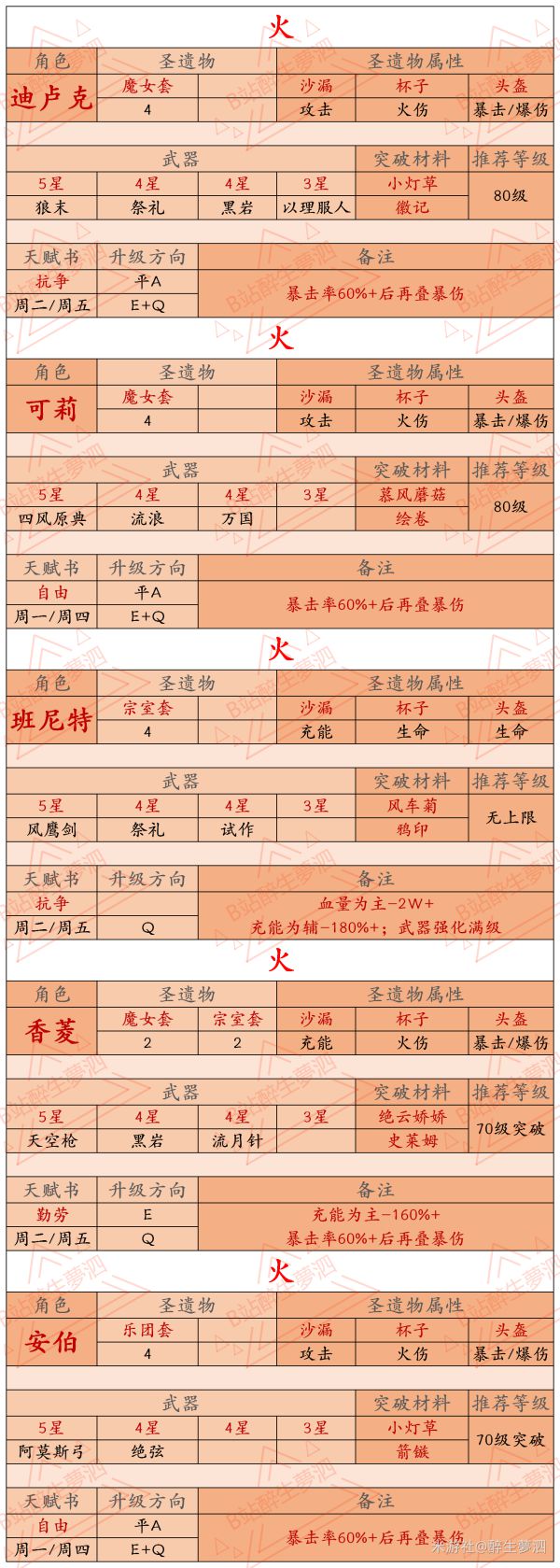 火

| 角色 | 圣遗物 | | 圣遗物属性 | | |
|---|---|---|---|---|---|
| 迪卢克 | 魔女套 | | 沙漏 | 杯子 | 头盔 |
| | 4 | | 攻击 | 火伤 | 暴击/爆伤 |

| 武器 | | | | 突破材料 | 推荐等级 |
|---|---|---|---|---|---|
| 5星 | 4星 | 4星 | 3星 | 小灯草 | 80级 |
| 狼末 | 祭礼 | 黑岩 | 以理服人 | 徽记 | |

| 天赋书 | 升级方向 | 备注 |
|---|---|---|
| 抗争 | 平A | 暴击率60%+后再叠暴伤 |
| 周二/周五 | E+Q | |

火

| 角色 | 圣遗物 | | 圣遗物属性 | | |
|---|---|---|---|---|---|
| 可莉 | 魔女套 | | 沙漏 | 杯子 | 头盔 |
| | 4 | | 攻击 | 火伤 | 暴击/爆伤 |

| 武器 | | | | 突破材料 | 推荐等级 |
|---|---|---|---|---|---|
| 5星 | 4星 | 4星 | 3星 | 慕风蘑菇 | 80级 |
| 四风原典 | 流浪 | 万国 | | 绘卷 | |

| 天赋书 | 升级方向 | 备注 |
|---|---|---|
| 自由 | 平A | 暴击率60%+后再叠暴伤 |
| 周一/周四 | E+Q | |

火

| 角色 | 圣遗物 | | 圣遗物属性 | | |
|---|---|---|---|---|---|
| 班尼特 | 宗室套 | | 沙漏 | 杯子 | 头盔 |
| | 4 | | 充能 | 生命 | 生命 |

| 武器 | | | | 突破材料 | 推荐等级 |
|---|---|---|---|---|---|
| 5星 | 4星 | 4星 | 3星 | 风车菊 | 无上限 |
| 风鹰剑 | 祭礼 | 试作 | | 鸦印 | |

| 天赋书 | 升级方向 | 备注 |
|---|---|---|
| 抗争 | | 血量为主-2W+ |
| 周二/周五 | Q | 充能为辅-180%+；武器强化满级 |

火

| 角色 | 圣遗物 | | 圣遗物属性 | | |
|---|---|---|---|---|---|
| 香菱 | 魔女套 | 宗室套 | 沙漏 | 杯子 | 头盔 |
| | 2 | 2 | 充能 | 火伤 | 暴击/爆伤 |

| 武器 | | | | 突破材料 | 推荐等级 |
|---|---|---|---|---|---|
| 5星 | 4星 | 4星 | 3星 | 绝云娇娇 | 70级突破 |
| 天空枪 | 黑岩 | 流月针 | | 史莱姆 | |

| 天赋书 | 升级方向 | 备注 |
|---|---|---|
| 勤劳 | E | 充能为主-160%+ |
| 周二/周五 | Q | 暴击率60%+后再叠暴伤 |

火

| 角色 | 圣遗物 | | 圣遗物属性 | | |
|---|---|---|---|---|---|
| 安伯 | 乐团套 | | 沙漏 | 杯子 | 头盔 |
| | 4 | | 攻击 | 火伤 | 暴击/爆伤 |

| 武器 | | | | 突破材料 | 推荐等级 |
|---|---|---|---|---|---|
| 5星 | 4星 | 4星 | 3星 | 小灯草 | 70级突破 |
| 阿莫斯弓 | 绝弦 | | | 箭镞 | |

| 天赋书 | 升级方向 | 备注 |
|---|---|---|
| 自由 | 平A | 暴击率60%+后再叠暴伤 |
| 周一/周四 | E+Q | |

B站醉生夢泗
米游社@醉生夢泗